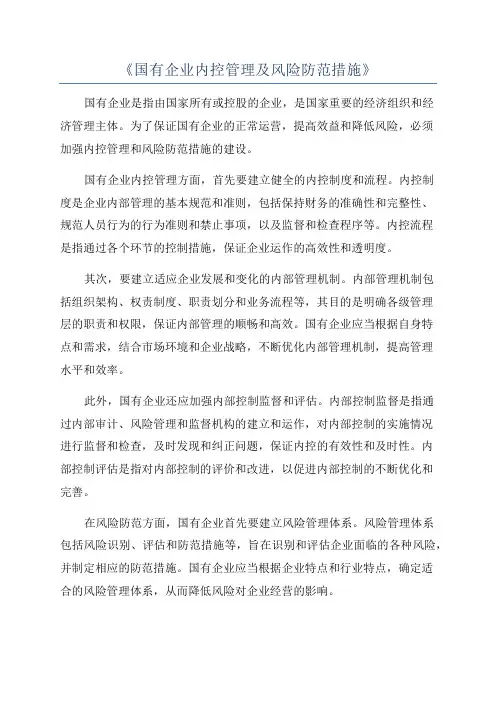 《国有企业内控管理及风险防范措施》

国有企业是指由国家所有或控股的企业，是国家重要的经济组织和经济管理主体。为了保证国有企业的正常运营，提高效益和降低风险，必须加强内控管理和风险防范措施的建设。

国有企业内控管理方面，首先要建立健全的内控制度和流程。内控制度是企业内部管理的基本规范和准则，包括保持财务的准确性和完整性、规范人员行为的行为准则和禁止事项，以及监督和检查程序等。内控流程是指通过各个环节的控制措施，保证企业运作的高效性和透明度。

其次，要建立适应企业发展和变化的内部管理机制。内部管理机制包括组织架构、权责制度、职责划分和业务流程等，其目的是明确各级管理层的职责和权限，保证内部管理的顺畅和高效。国有企业应当根据自身特点和需求，结合市场环境和企业战略，不断优化内部管理机制，提高管理水平和效率。

此外，国有企业还应加强内部控制监督和评估。内部控制监督是指通过内部审计、风险管理和监督机构的建立和运作，对内部控制的实施情况进行监督和检查，及时发现和纠正问题，保证内控的有效性和及时性。内部控制评估是指对内部控制的评价和改进，以促进内部控制的不断优化和完善。

在风险防范方面，国有企业首先要建立风险管理体系。风险管理体系包括风险识别、评估和防范措施等，旨在识别和评估企业面临的各种风险，并制定相应的防范措施。国有企业应当根据企业特点和行业特点，确定适合的风险管理体系，从而降低风险对企业经营的影响。